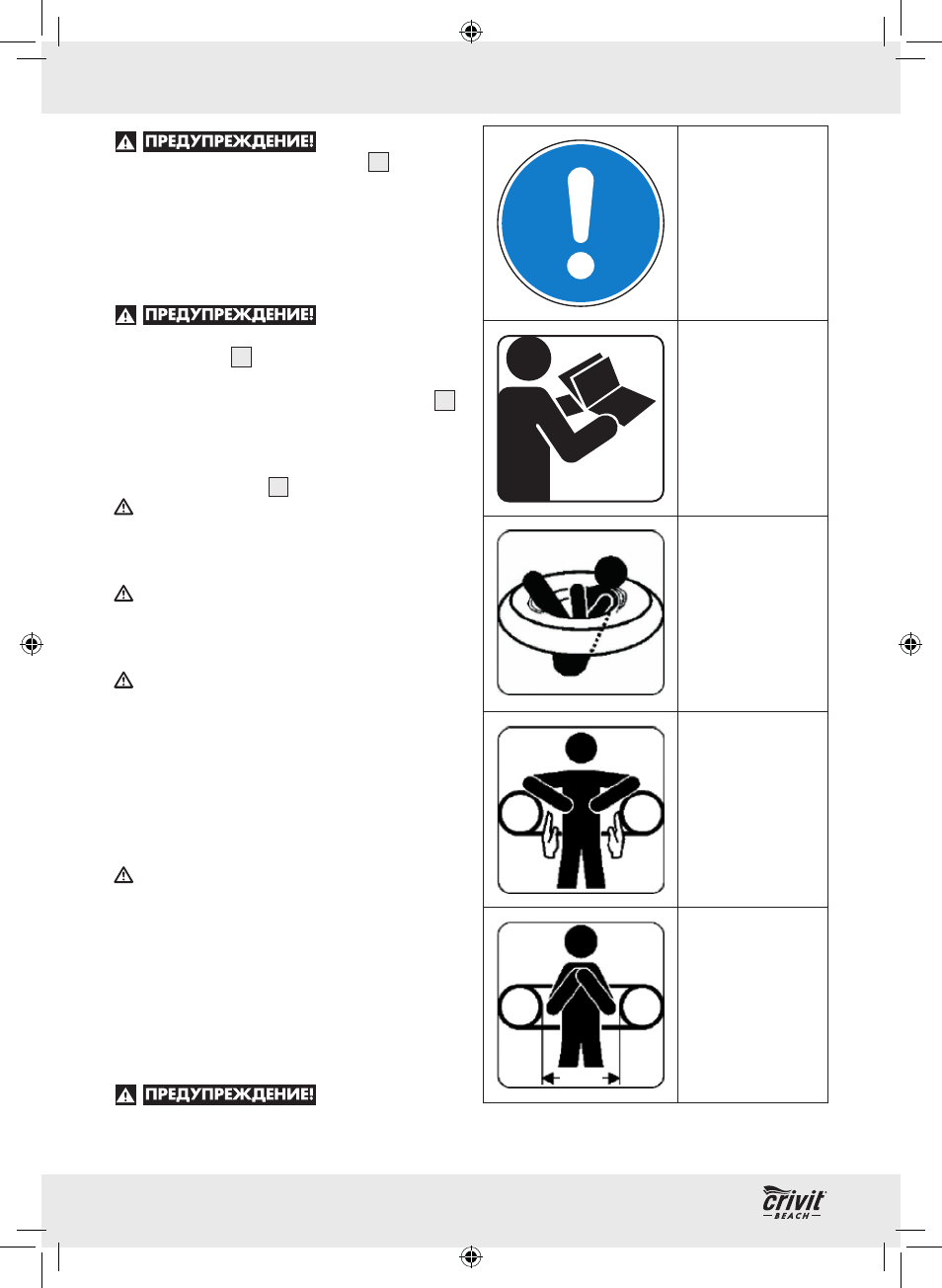 ПРЕДУПРЕЖДЕНИЕ!

ПРЕДУПРЕЖДЕНИЕ!

ПРЕДУПРЕЖДЕНИЕ!

crivit BEACH